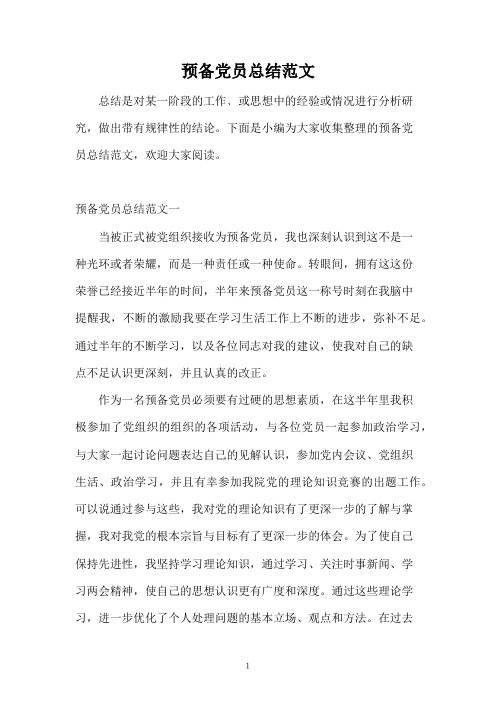 预备党员总结范文

总结是对某一阶段的工作、或思想中的经验或情况进行分析研究，做出带有规律性的结论。下面是小编为大家收集整理的预备党员总结范文，欢迎大家阅读。

预备党员总结范文一

当被正式被党组织接收为预备党员，我也深刻认识到这不是一种光环或者荣耀，而是一种责任或一种使命。转眼间，拥有这这份荣誉已经接近半年的时间，半年来预备党员这一称号时刻在我脑中提醒我，不断的激励我要在学习生活工作上不断的进步，弥补不足。通过半年的不断学习，以及各位同志对我的建议，使我对自己的缺点不足认识更深刻，并且认真的改正。

作为一名预备党员必须要有过硬的思想素质，在这半年里我积极参加了党组织的组织的各项活动，与各位党员一起参加政治学习，与大家一起讨论问题表达自己的见解认识，参加党内会议、党组织生活、政治学习，并且有幸参加我院党的理论知识竞赛的出题工作。可以说通过参与这些，我对党的理论知识有了更深一步的了解与掌握，我对我党的根本宗旨与目标有了更深一步的体会。为了使自己保持先进性，我坚持学习理论知识，通过学习、关注时事新闻、学习两会精神，使自己的思想认识更有广度和深度。通过这些理论学习，进一步优化了个人处理问题的基本立场、观点和方法。在过去

1